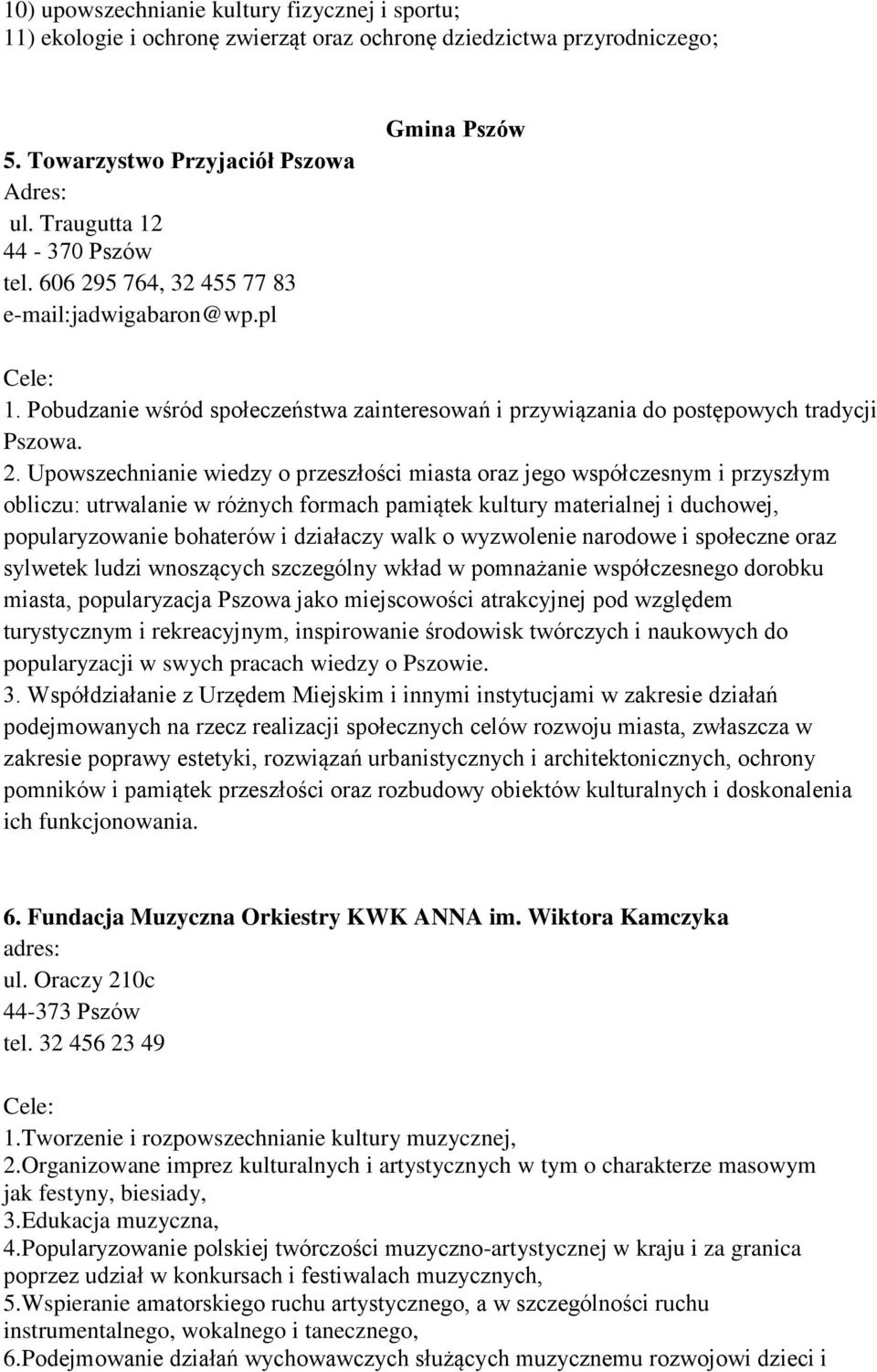 10) upowszechnianie kultury fizycznej i sportu;
11) ekologie i ochronę zwierząt oraz ochronę dziedzictwa przyrodniczego;

Gmina Pszów

5. Towarzystwo Przyjaciół Pszowa
Adres:
ul. Traugutta 12
44 - 370 Pszów
tel. 606 295 764, 32 455 77 83
e-mail:jadwigabaron@wp.pl

Cele:
1. Pobudzanie wśród społeczeństwa zainteresowań i przywiązania do postępowych tradycji Pszowa.
2. Upowszechnianie wiedzy o przeszłości miasta oraz jego współczesnym i przyszłym obliczu: utrwalanie w różnych formach pamiątek kultury materialnej i duchowej, popularyzowanie bohaterów i działaczy walk o wyzwolenie narodowe i społeczne oraz sylwetek ludzi wnoszących szczególny wkład w pomnażanie współczesnego dorobku miasta, popularyzacja Pszowa jako miejscowości atrakcyjnej pod względem turystycznym i rekreacyjnym, inspirowanie środowisk twórczych i naukowych do popularyzacji w swych pracach wiedzy o Pszowie.
3. Współdziałanie z Urzędem Miejskim i innymi instytucjami w zakresie działań podejmowanych na rzecz realizacji społecznych celów rozwoju miasta, zwłaszcza w zakresie poprawy estetyki, rozwiązań urbanistycznych i architektonicznych, ochrony pomników i pamiątek przeszłości oraz rozbudowy obiektów kulturalnych i doskonalenia ich funkcjonowania.

6. Fundacja Muzyczna Orkiestry KWK ANNA im. Wiktora Kamczyka
adres:
ul. Oraczy 210c
44-373 Pszów
tel. 32 456 23 49

Cele:
1.Tworzenie i rozpowszechnianie kultury muzycznej,
2.Organizowane imprez kulturalnych i artystycznych w tym o charakterze masowym jak festyny, biesiady,
3.Edukacja muzyczna,
4.Popularyzowanie polskiej twórczości muzyczno-artystycznej w kraju i za granica poprzez udział w konkursach i festiwalach muzycznych,
5.Wspieranie amatorskiego ruchu artystycznego, a w szczególności ruchu instrumentalnego, wokalnego i tanecznego,
6.Podejmowanie działań wychowawczych służących muzycznemu rozwojowi dzieci i